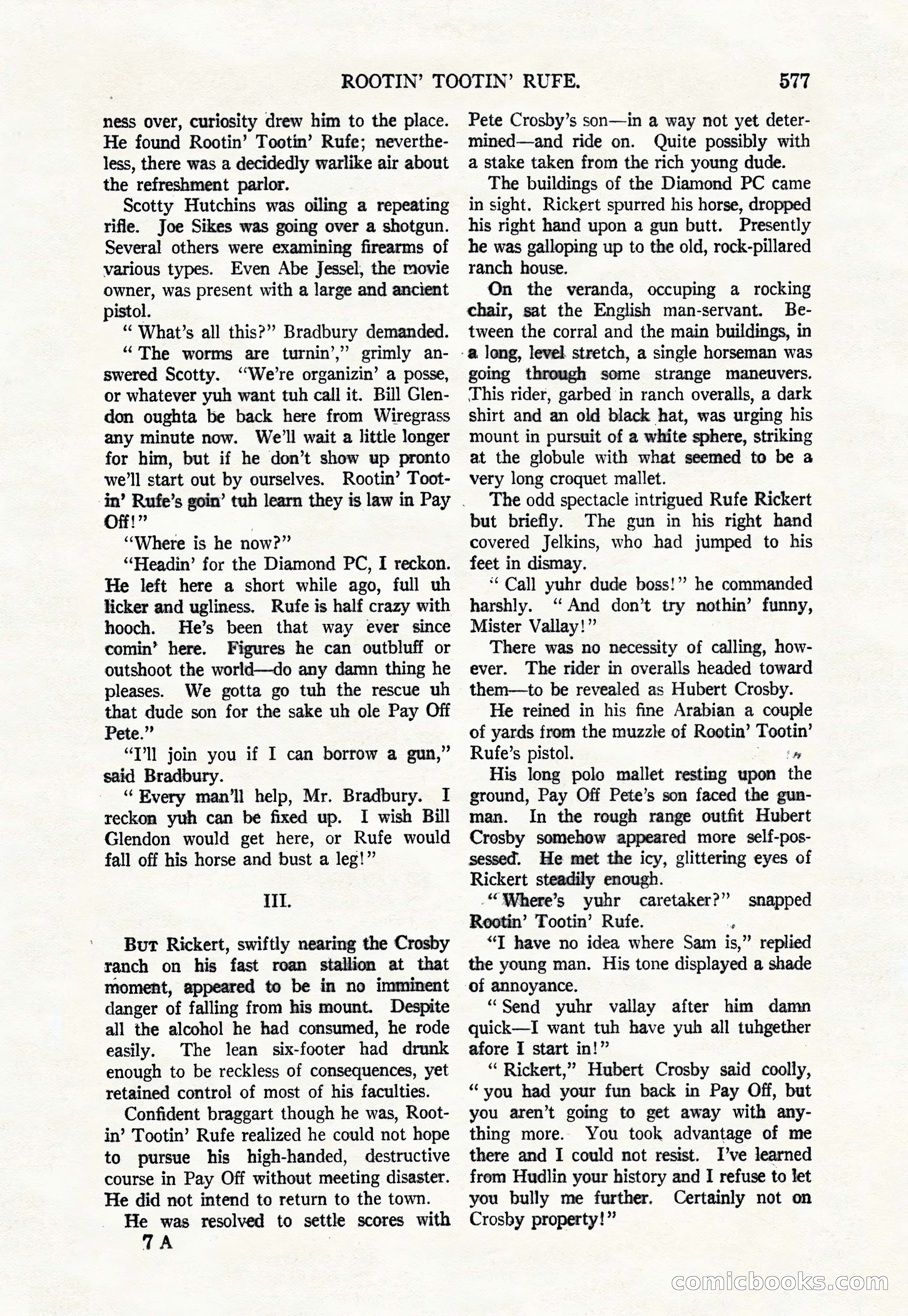 ROOTIN' TOOTIN' RUFE. 577

ness over, curiosity drew him to the place. He found Rootin' Tootin' Rufe; nevertheless, there was a decidedly warlike air about the refreshment parlor.

Scotty Hutchins was oiling a repeating rifle. Joe Sikes was going over a shotgun. Several others were examining firearms of various types. Even Abe Jessel, the movie owner, was present with a large and ancient pistol.

" What's all this?" Bradbury demanded.

" The worms are turnin'," grimly answered Scotty. "We're organizin' a posse, or whatever yuh want tuh call it. Bill Glendon oughta be back here from Wiregrass any minute now. We'll wait a little longer for him, but if he don't show up pronto we'll start out by ourselves. Rootin' Tootin' Rufe's goin' tuh learn they is law in Pay Off!"

"Where is he now?"

"Headin' for the Diamond PC, I reckon. He left here a short while ago, full uh licker and ugliness. Rufe is half crazy with hooch. He's been that way ever since comin' here. Figures he can outbluff or outshoot the world—do any damn thing he pleases. We gotta go tuh the rescue uh that dude son for the sake uh ole Pay Off Pete."

"I'll join you if I can borrow a gun," said Bradbury.

" Every man'll help, Mr. Bradbury. I reckon yuh can be fixed up. I wish Bill Glendon would get here, or Rufe would fall off his horse and bust a leg!"

III.

BUT Rickert, swiftly nearing the Crosby ranch on his fast roan stallion at that moment, appeared to be in no imminent danger of falling from his mount. Despite all the alcohol he had consumed, he rode easily. The lean six-footer had drunk enough to be reckless of consequences, yet retained control of most of his faculties.

Confident braggart though he was, Rootin' Tootin' Rufe realized he could not hope to pursue his high-handed, destructive course in Pay Off without meeting disaster. He did not intend to return to the town.

He was resolved to settle scores with

7 A

Pete Crosby's son—in a way not yet determined—and ride on. Quite possibly with a stake taken from the rich young dude.

The buildings of the Diamond PC came in sight. Rickert spurred his horse, dropped his right hand upon a gun butt. Presently he was galloping up to the old, rock-pillared ranch house.

On the veranda, occuping a rocking chair, sat the English man-servant. Between the corral and the main buildings, in a long, level stretch, a single horseman was going through some strange maneuvers. This rider, garbed in ranch overalls, a dark shirt and an old black hat, was urging his mount in pursuit of a white sphere, striking at the globule with what seemed to be a very long croquet mallet.

The odd spectacle intrigued Rufe Rickert but briefly. The gun in his right hand covered Jelkins, who had jumped to his feet in dismay.

" Call yuhr dude boss!" he commanded harshly. " And don't try nothin' funny, Mister Vallay!"

There was no necessity of calling, however. The rider in overalls headed toward them—to be revealed as Hubert Crosby.

He reined in his fine Arabian a couple of yards from the muzzle of Rootin' Tootin' Rufe's pistol.

His long polo mallet resting upon the ground, Pay Off Pete's son faced the gunman. In the rough range outfit Hubert Crosby somehow appeared more self-possessed. He met the icy, glittering eyes of Rickert steadily enough.

" Where's yuhr caretaker?" snapped Rootin' Tootin' Rufe.

"I have no idea where Sam is," replied the young man. His tone displayed a shade of annoyance.

" Send yuhr vallay after him damn quick—I want tuh have yuh all tuhgether afore I start in!"

" Rickert," Hubert Crosby said coolly, " you had your fun back in Pay Off, but you aren't going to get away with anything more. You took advantage of me there and I could not resist. I've learned from Hudlin your history and I refuse to let you bully me further. Certainly not on Crosby property!"

comicbooks.com